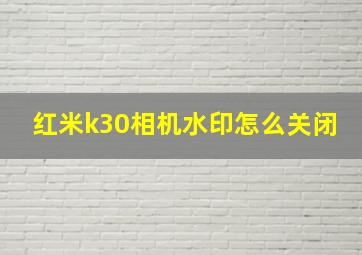 红米k30相机水印怎么关闭